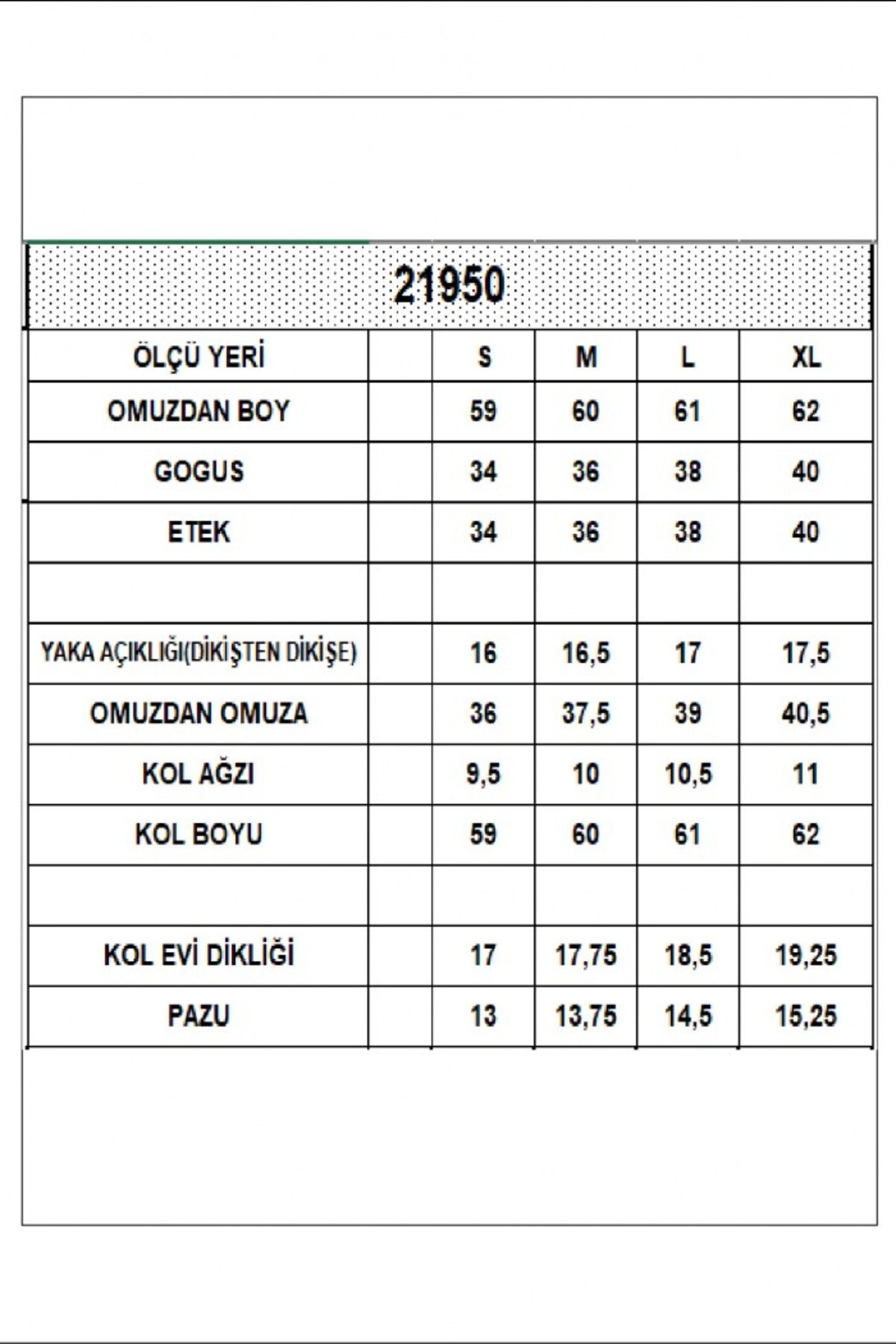 21950

| ÖLÇÜ YERİ | | S | M | L | XL |
|---|---|---|---|---|---|
| OMUZDAN BOY | | 59 | 60 | 61 | 62 |
| GOGUS | | 34 | 36 | 38 | 40 |
| ETEK | | 34 | 36 | 38 | 40 |
| | | | | | |
| YAKA AÇIKLIĞI(DİKİŞTEN DİKİŞE) | | 16 | 16,5 | 17 | 17,5 |
| OMUZDAN OMUZA | | 36 | 37,5 | 39 | 40,5 |
| KOL AĞZI | | 9,5 | 10 | 10,5 | 11 |
| KOL BOYU | | 59 | 60 | 61 | 62 |
| | | | | | |
| KOL EVİ DİKLİĞİ | | 17 | 17,75 | 18,5 | 19,25 |
| PAZU | | 13 | 13,75 | 14,5 | 15,25 |